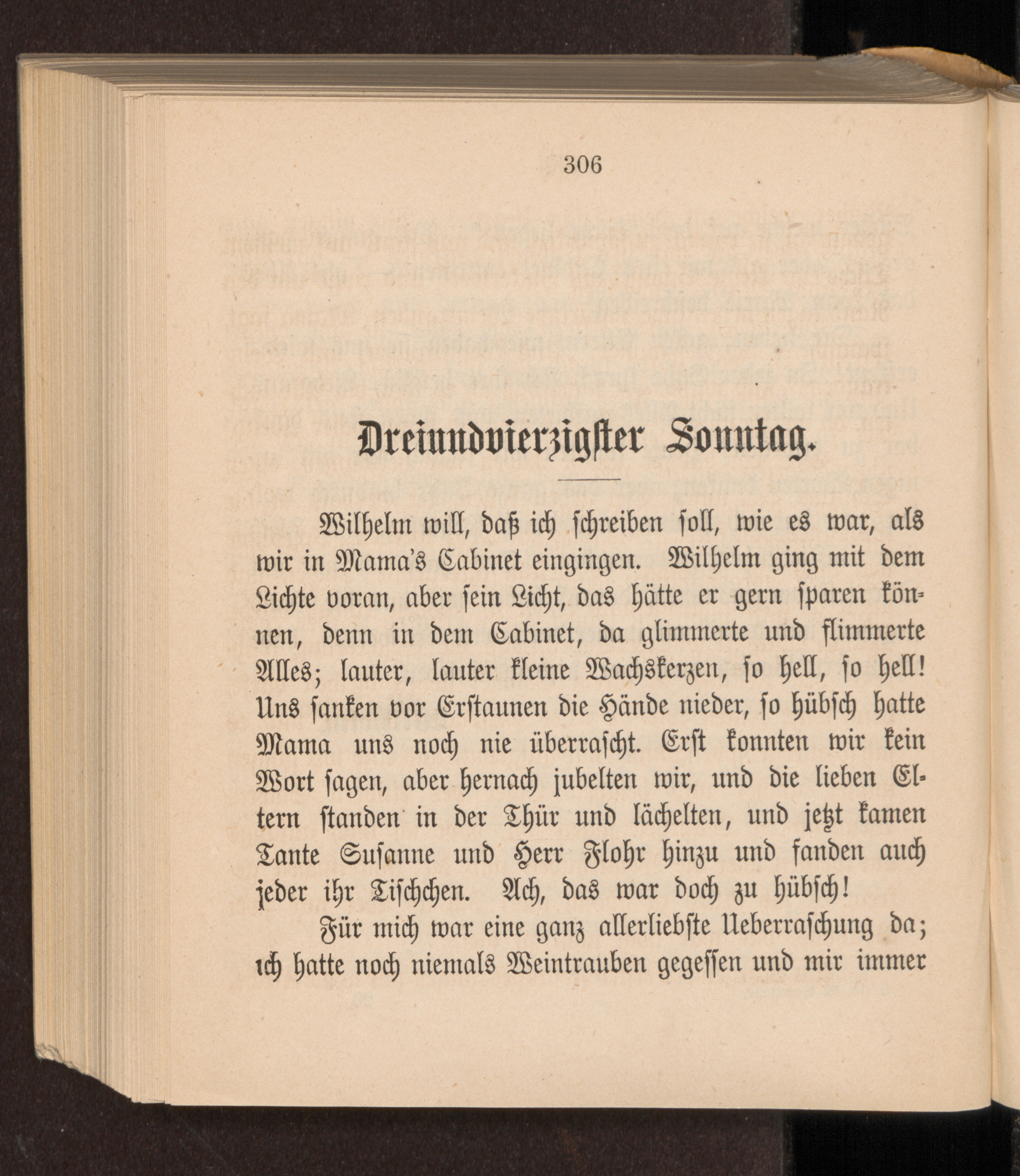 306

Dreiundvierzigster Sonntag.

Wilhelm will, daß ich schreiben soll, wie es war, als wir in Mama's Cabinet eingingen. Wilhelm ging mit dem Lichte voran, aber sein Licht, das hätte er gern sparen können, denn in dem Cabinet, da glimmerte und flimmerte Alles; lauter, lauter kleine Wachskerzen, so hell, so hell! Uns sanken vor Erstaunen die Hände nieder, so hübsch hatte Mama uns noch nie überrascht. Erst konnten wir kein Wort sagen, aber hernach jubelten wir, und die lieben Eltern standen in der Thür und lächelten, und jetzt kamen Tante Susanne und Herr Flohr hinzu und fanden auch jeder ihr Tischchen. Ach, das war doch zu hübsch!

Für mich war eine ganz allerliebste Ueberraschung da; ich hatte noch niemals Weintrauben gegessen und mir immer